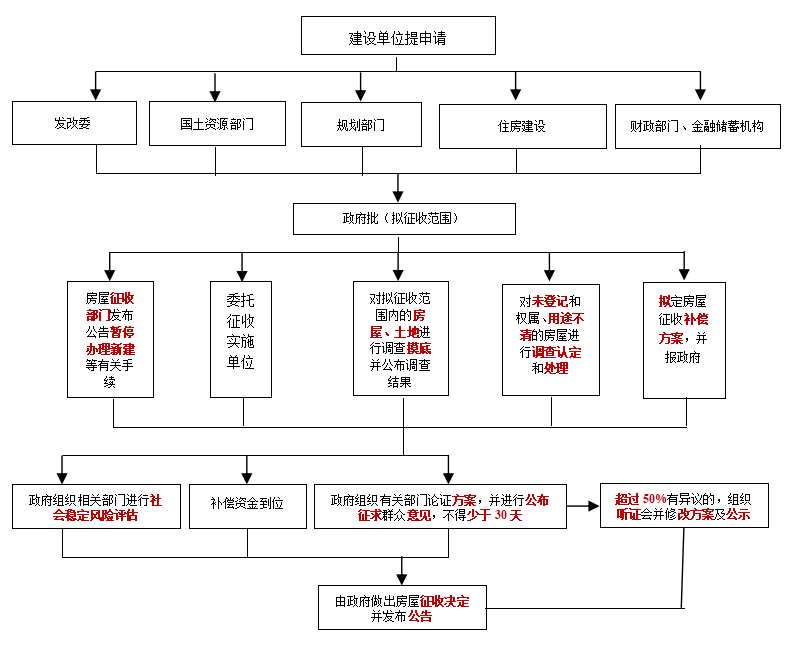 建设单位提申请

发改委

国土资源部门

规划部门

住房建设

财政部门、金融储蓄机构

政府批（拟征收范围）

房屋征收部门发布公告暂停办理新建等有关手续

委托征收实施单位

对拟征收范围内的房屋、土地进行调查摸底并公布调查结果

对未登记和权属、用途不清的房屋进行调查认定和处理

拟定房屋征收补偿方案，并报政府

政府组织相关部门进行社会稳定风险评估

补偿资金到位

政府组织有关部门论证方案，并进行公布征求群众意见，不得少于 30 天

超过 50%有异议的，组织听证会并修改方案及公示

由政府做出房屋征收决定并发布公告